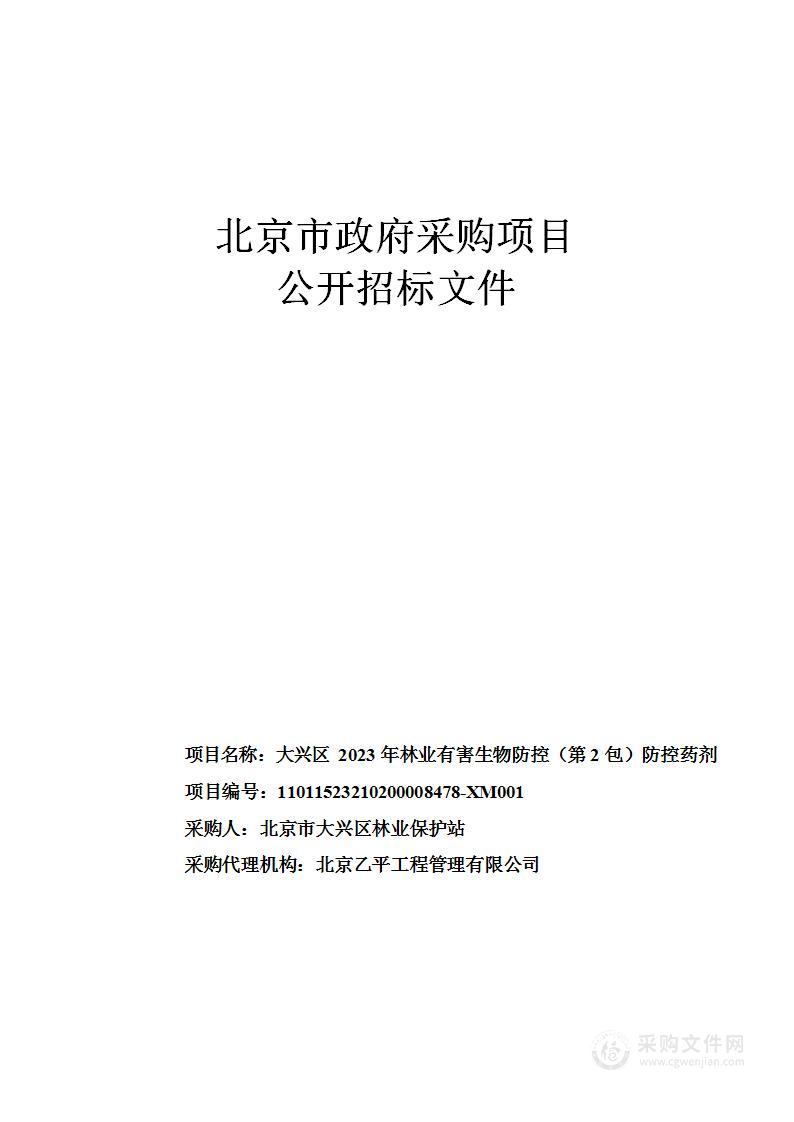 北京市政府采购项目
公开招标文件

项目名称：大兴区 2023 年林业有害生物防控（第 2 包）防控药剂
项目编号：11011523210200008478-XM001
采购人：北京市大兴区林业保护站
采购代理机构：北京乙平工程管理有限公司

采购文件网
www.cgwenjian.com